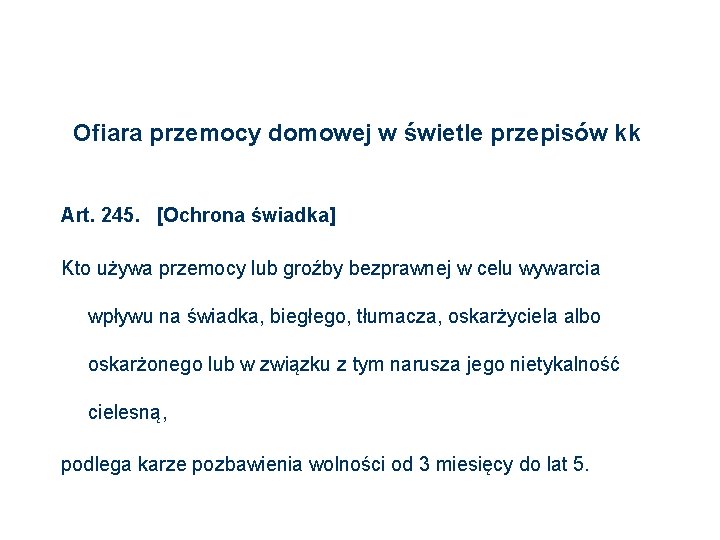 Ofiara przemocy domowej w świetle przepisów kk

Art. 245. [Ochrona świadka]

Kto używa przemocy lub groźby bezprawnej w celu wywarcia wpływu na świadka, biegłego, tłumacza, oskarżyciela albo oskarżonego lub w związku z tym narusza jego nietykalność cielesną,

podlega karze pozbawienia wolności od 3 miesięcy do lat 5.